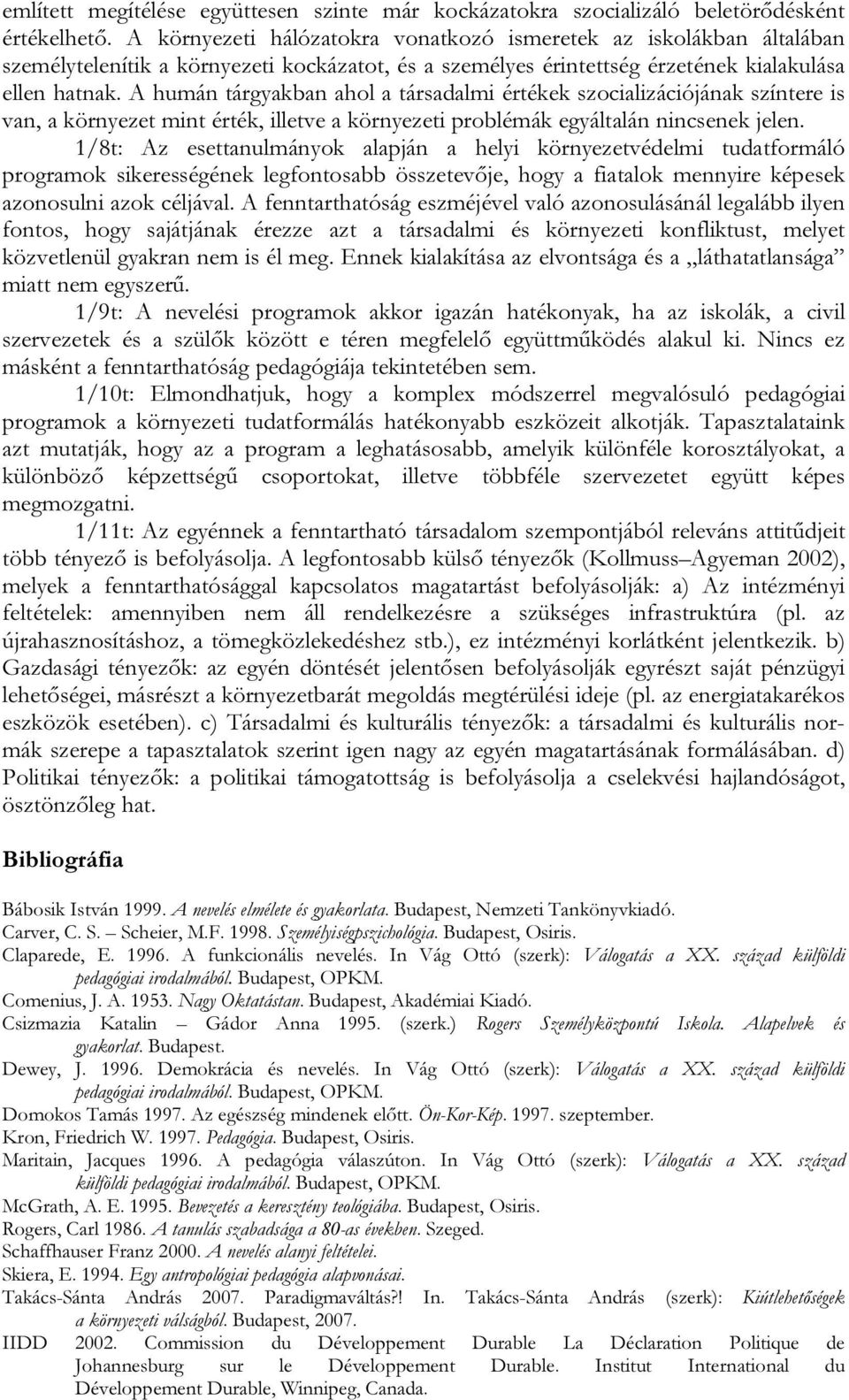 említett megítélése együttesen szinte már kockázatokra szocializáló beletörődésként értékelhető. A környezeti hálózatokra vonatkozó ismeretek az iskolákban általában személytelenítik a környezeti kockázatot, és a személyes érintettség érzetének kialakulása ellen hatnak. A humán tárgyakban ahol a társadalmi értékek szocializációjának színtere is van, a környezet mint érték, illetve a környezeti problémák egyáltalán nincsenek jelen.

1/8t: Az esettanulmányok alapján a helyi környezetvédelmi tudatformáló programok sikerességének legfontosabb összetevője, hogy a fiatalok mennyire képesek azonosulni azok céljával. A fenntarthatóság eszméjével való azonosulásánál legalább ilyen fontos, hogy sajátjának érezze azt a társadalmi és környezeti konfliktust, melyet közvetlenül gyakran nem is él meg. Ennek kialakítása az elvontsága és a „láthatatlansága" miatt nem egyszerű.

1/9t: A nevelési programok akkor igazán hatékonyak, ha az iskolák, a civil szervezetek és a szülők között e téren megfelelő együttműködés alakul ki. Nincs ez másként a fenntarthatóság pedagógiája tekintetében sem.

1/10t: Elmondhatjuk, hogy a komplex módszerrel megvalósuló pedagógiai programok a környezeti tudatformálás hatékonyabb eszközeit alkotják. Tapasztalataink azt mutatják, hogy az a program a leghatásosabb, amelyik különféle korosztályokat, a különböző képzettségű csoportokat, illetve többféle szervezetet együtt képes megmozgatni.

1/11t: Az egyénnek a fenntartható társadalom szempontjából releváns attitűdjeit több tényező is befolyásolja. A legfontosabb külső tényezők (Kollmuss–Agyeman 2002), melyek a fenntarthatósággal kapcsolatos magatartást befolyásolják: a) Az intézményi feltételek: amennyiben nem áll rendelkezésre a szükséges infrastruktúra (pl. az újrahasznosításhoz, a tömegközlekedéshez stb.), ez intézményi korlátként jelentkezik. b) Gazdasági tényezők: az egyén döntését jelentősen befolyásolják egyrészt saját pénzügyi lehetőségei, másrészt a környezetbarát megoldás megtérülési ideje (pl. az energiatakarékos eszközök esetében). c) Társadalmi és kulturális tényezők: a társadalmi és kulturális normák szerepe a tapasztalatok szerint igen nagy az egyén magatartásának formálásában. d) Politikai tényezők: a politikai támogatottság is befolyásolja a cselekvési hajlandóságot, ösztönzőleg hat.

Bibliográfia

Bábosik István 1999. A nevelés elmélete és gyakorlata. Budapest, Nemzeti Tankönyvkiadó.
Carver, C. S. – Scheier, M.F. 1998. Személyiségpszichológia. Budapest, Osiris.
Claparede, E. 1996. A funkcionális nevelés. In Vág Ottó (szerk): Válogatás a XX. század külföldi pedagógiai irodalmából. Budapest, OPKM.
Comenius, J. A. 1953. Nagy Oktatástan. Budapest, Akadémiai Kiadó.
Csizmazia Katalin – Gádor Anna 1995. (szerk.) Rogers Személyközpontú Iskola. Alapelvek és gyakorlat. Budapest.
Dewey, J. 1996. Demokrácia és nevelés. In Vág Ottó (szerk): Válogatás a XX. század külföldi pedagógiai irodalmából. Budapest, OPKM.
Domokos Tamás 1997. Az egészség mindenek előtt. Ön-Kor-Kép. 1997. szeptember.
Kron, Friedrich W. 1997. Pedagógia. Budapest, Osiris.
Maritain, Jacques 1996. A pedagógia válaszúton. In Vág Ottó (szerk): Válogatás a XX. század külföldi pedagógiai irodalmából. Budapest, OPKM.
McGrath, A. E. 1995. Bevezetés a keresztény teológiába. Budapest, Osiris.
Rogers, Carl 1986. A tanulás szabadsága a 80-as években. Szeged.
Schaffhauser Franz 2000. A nevelés alanyi feltételei.
Skiera, E. 1994. Egy antropológiai pedagógia alapvonásai.
Takács-Sánta András 2007. Paradigmaváltás?! In. Takács-Sánta András (szerk): Kiútlehetőségek a környezeti válságból. Budapest, 2007.
IIDD 2002. Commission du Développement Durable La Déclaration Politique de Johannesburg sur le Développement Durable. Institut International du Développement Durable, Winnipeg, Canada.